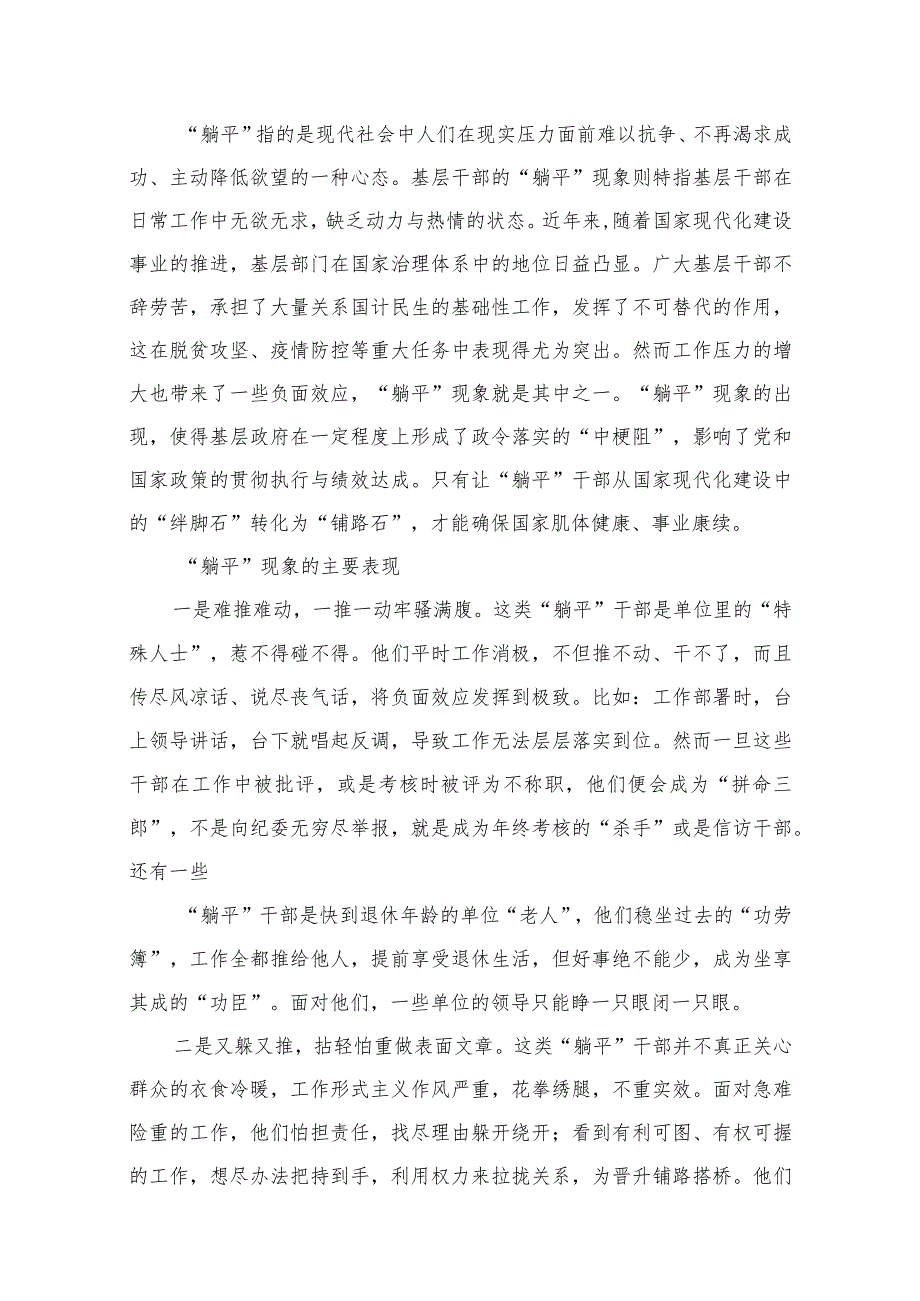 “躺平”指的是现代社会中人们在现实压力面前难以抗争、不再渴求成功、主动降低欲望的一种心态。基层干部的“躺平”现象则特指基层干部在日常工作中无欲无求，缺乏动力与热情的状态。近年来,随着国家现代化建设事业的推进，基层部门在国家治理体系中的地位日益凸显。广大基层干部不辞劳苦，承担了大量关系国计民生的基础性工作，发挥了不可替代的作用，这在脱贫攻坚、疫情防控等重大任务中表现得尤为突出。然而工作压力的增大也带来了一些负面效应，“躺平”现象就是其中之一。“躺平”现象的出现，使得基层政府在一定程度上形成了政令落实的“中梗阻”，影响了党和国家政策的贯彻执行与绩效达成。只有让“躺平”干部从国家现代化建设中的“绊脚石”转化为“铺路石”，才能确保国家肌体健康、事业康续。

“躺平”现象的主要表现

一是难推难动，一推一动牢骚满腹。这类“躺平”干部是单位里的“特殊人士”，惹不得碰不得。他们平时工作消极，不但推不动、干不了，而且传尽风凉话、说尽丧气话，将负面效应发挥到极致。比如：工作部署时，台上领导讲话，台下就唱起反调，导致工作无法层层落实到位。然而一旦这些干部在工作中被批评，或是考核时被评为不称职，他们便会成为“拼命三郎”，不是向纪委无穷尽举报，就是成为年终考核的“杀手”或是信访干部。还有一些

“躺平”干部是快到退休年龄的单位“老人”，他们稳坐过去的“功劳簿”，工作全都推给他人，提前享受退休生活，但好事绝不能少，成为坐享其成的“功臣”。面对他们，一些单位的领导只能睁一只眼闭一只眼。

二是又躲又推，拈轻怕重做表面文章。这类“躺平”干部并不真正关心群众的衣食冷暖，工作形式主义作风严重，花拳绣腿，不重实效。面对急难险重的工作，他们怕担责任，找尽理由躲开绕开；看到有利可图、有权可握的工作，想尽办法把持到手，利用权力来拉拢关系，为晋升铺路搭桥。他们